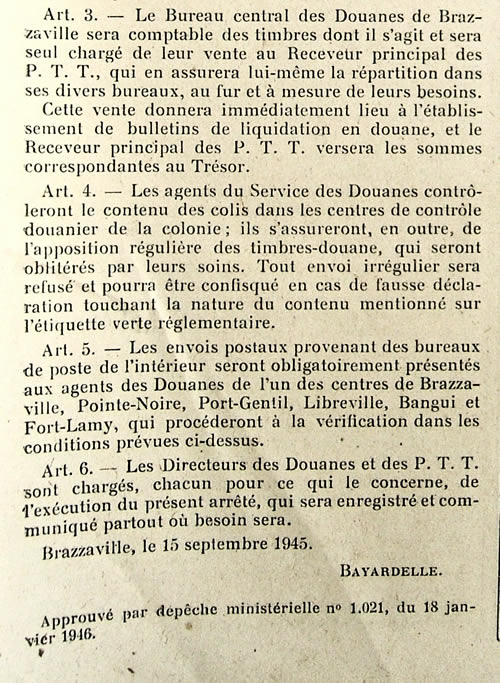 Art. 3. — Le Bureau central des Douanes de Brazzaville sera comptable des timbres dont il s'agit et sera seul chargé de leur vente au Receveur principal des P. T. T., qui en assurera lui-même la répartition dans ses divers bureaux, au fur et à mesure de leurs besoins.

Cette vente donnera immédiatement lieu à l'établissement de bulletins de liquidation en douane, et le Receveur principal des P. T. T. versera les sommes correspondantes au Trésor.

Art. 4. — Les agents du Service des Douanes contrôleront le contenu des colis dans les centres de contrôle douanier de la colonie ; ils s'assureront, en outre, de l'apposition régulière des timbres-douane, qui seront oblitérés par leurs soins. Tout envoi irrégulier sera refusé et pourra être confisqué en cas de fausse déclaration touchant la nature du contenu mentionné sur l'étiquette verte réglementaire.

Art. 5. — Les envois postaux provenant des bureaux de poste de l'intérieur seront obligatoirement présentés aux agents des Douanes de l'un des centres de Brazzaville, Pointe-Noire, Port-Gentil, Libreville, Bangui et Fort-Lamy, qui procéderont à la vérification dans les conditions prévues ci-dessus.

Art. 6. — Les Directeurs des Douanes et des P. T. T. sont chargés, chacun pour ce qui le concerne, de l'exécution du présent arrêté, qui sera enregistré et communiqué partout où besoin sera.

Brazzaville, le 15 septembre 1945.

BAYARDELLE.

Approuvé par dépêche ministérielle nº 1.021, du 18 janvier 1946.